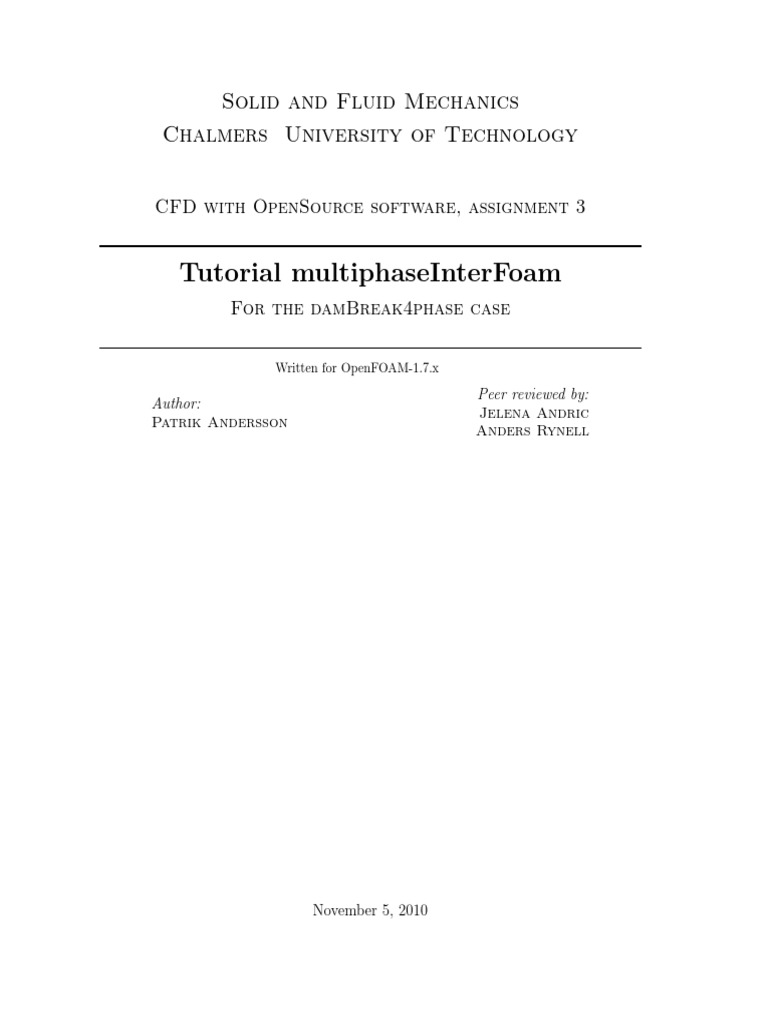 Solid and Fluid Mechanics
Chalmers University of Technology

CFD with OpenSource software, assignment 3

Tutorial multiphaseInterFoam

For the damBreak4phase case

Written for OpenFOAM-1.7.x

Author:
Patrik Andersson

Peer reviewed by:
Jelena Andric
Anders Rynell

November 5, 2010